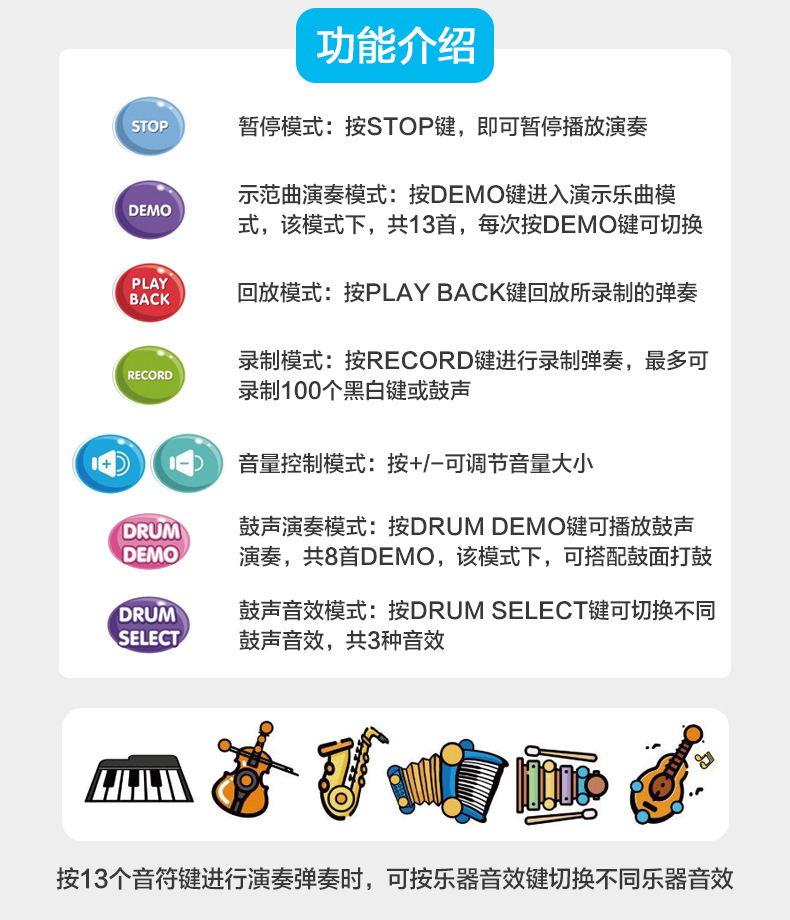 功能介绍

STOP

暂停模式：按STOP键，即可暂停播放演奏

DEMO

示范曲演奏模式：按DEMO键进入演示乐曲模式，该模式下，共13首，每次按DEMO键可切换

PLAY BACK

回放模式：按PLAY BACK键回放所录制的弹奏

RECORD

录制模式：按RECORD键进行录制弹奏，最多可录制100个黑白键或鼓声

音量控制模式：按+/−可调节音量大小

DRUM DEMO

鼓声演奏模式：按DRUM DEMO键可播放鼓声演奏，共8首DEMO，该模式下，可搭配鼓面打鼓

DRUM SELECT

鼓声音效模式：按DRUM SELECT键可切换不同鼓声音效，共3种音效

按13个音符键进行演奏弹奏时，可按乐器音效键切换不同乐器音效